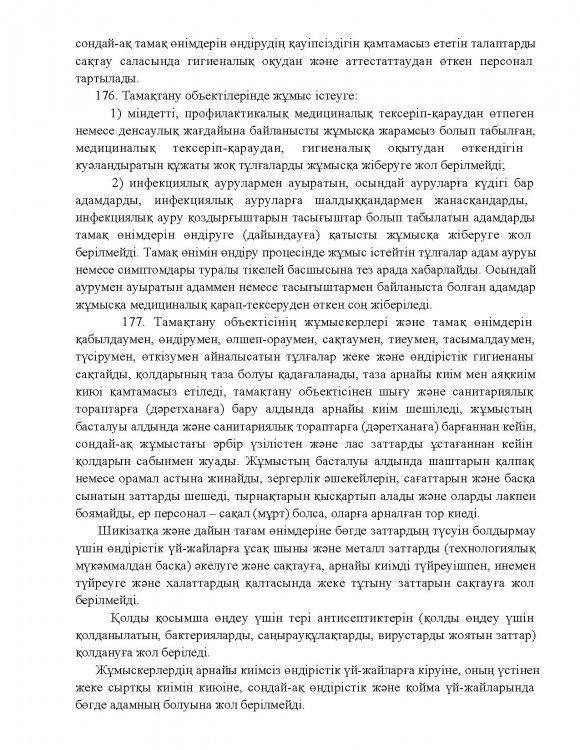 сондай-ақ тамақ өнімдерін өндірудің қауіпсіздігін қамтамасыз ететін талаптарды сақтау саласында гигиеналық оқудан және аттестаттаудан өткен персонал тартылады.

176. Тамақтану объектілерінде жұмыс істеуге:

1) міндетті, профилактикалық медициналық тексеріп-қараудан өтпеген немесе денсаулық жағдайына байланысты жұмысқа жарамсыз болып табылған, медициналық тексеріп-қараудан, гигиеналық оқытудан өткендігін куәландыратын құжаты жоқ тұлғаларды жұмысқа жіберуге жол берілмейді;

2) инфекциялық аурулармен ауыратын, осындай ауруларға күдігі бар адамдарды, инфекциялық ауруларға шалдыққандармен жанасқандарды, инфекциялық ауру қоздырғыштарын тасығыштар болып табылатын адамдарды тамақ өнімдерін өндіруге (дайындауға) қатысты жұмысқа жіберуге жол берілмейді. Тамақ өнімін өндіру процесінде жұмыс істейтін тұлғалар адам ауруы немесе симптомдары туралы тікелей басшысына тез арада хабарлайды. Осындай аурумен ауыратын адаммен немесе тасығыштармен байланыста болған адамдар жұмысқа медициналық қарап-тексеруден өткен соң жіберіледі.

177. Тамақтану объектісінің жұмыскерлері және тамақ өнімдерін қабылдаумен, өндірумен, өлшеп-ораумен, сақтаумен, тиеумен, тасымалдаумен, түсірумен, өткізумен айналысатын тұлғалар жеке және өндірістік гигиенаны сақтайды, қолдарының таза болуы қадағаланады, таза арнайы киім мен аяқкиім киюі қамтамасыз етіледі, тамақтану объектісінен шығу және санитариялық тораптарға (дәретханаға) бару алдында арнайы киім шешіледі, жұмыстың басталуы алдында және санитариялық тораптарға (дәретханаға) барғаннан кейін, сондай-ақ жұмыстағы әрбір үзілістен және лас заттарды ұстағаннан кейін қолдарын сабынмен жуады. Жұмыстың басталуы алдында шаштарын қалпақ немесе орамал астына жинайды, зергерлік әшекейлерін, сағаттарын және басқа сынатын заттарды шешеді, тырнақтарын қысқартып алады және оларды лакпен боямайды, ер персонал – сақал (мұрт) болса, оларға арналған тор киеді.

Шикізатқа және дайын тағам өнімдеріне бөгде заттардың түсуін болдырмау үшін өндірістік үй-жайларға ұсақ шыны және металл заттарды (технологиялық мүкәммалдан басқа) әкелуге және сақтауға, арнайы киімді түйреуішпен, инемен түйреуге және халаттардың қалтасында жеке тұтыну заттарын сақтауға жол берілмейді.

Қолды қосымша өңдеу үшін тері антисептиктерін (қолды өңдеу үшін қолданылатын, бактерияларды, саңырауқұлақтарды, вирустарды жоятын заттар) қолдануға жол беріледі.

Жұмыскерлердің арнайы киімсіз өндірістік үй-жайларға кіруіне, оның үстінен жеке сыртқы киімін киюіне, сондай-ақ өндірістік және қойма үй-жайларында бөгде адамның болуына жол берілмейді.